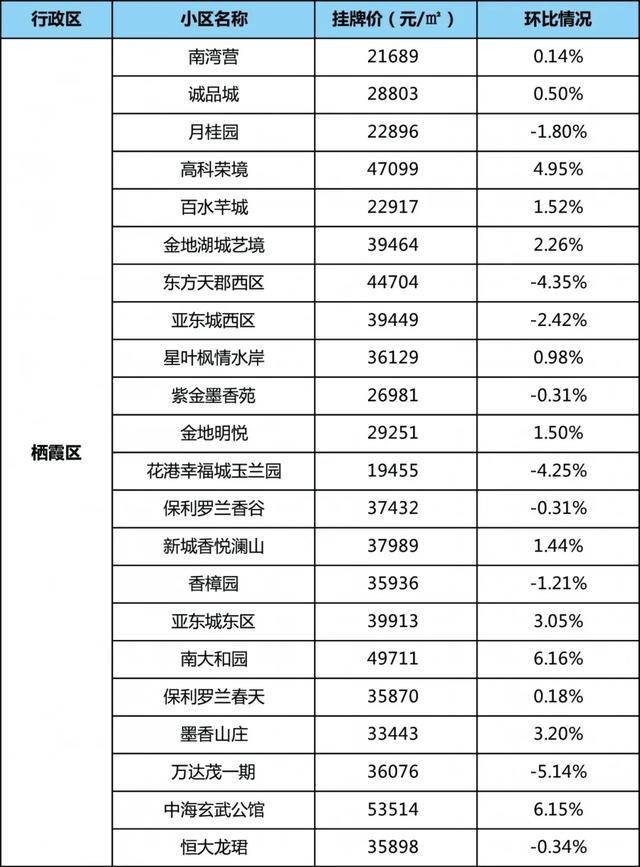 | 行政区 | 小区名称 | 挂牌价（元/㎡） | 环比情况 |
|---|---|---|---|
| 栖霞区 | 南湾营 | 21689 | 0.14% |
| | 诚品城 | 28803 | 0.50% |
| | 月桂园 | 22896 | -1.80% |
| | 高科荣境 | 47099 | 4.95% |
| | 百水芊城 | 22917 | 1.52% |
| | 金地湖城艺境 | 39464 | 2.26% |
| | 东方天郡西区 | 44704 | -4.35% |
| | 亚东城西区 | 39449 | -2.42% |
| | 星叶枫情水岸 | 36129 | 0.98% |
| | 紫金墨香苑 | 26981 | -0.31% |
| | 金地明悦 | 29251 | 1.50% |
| | 花港幸福城玉兰园 | 19455 | -4.25% |
| | 保利罗兰香谷 | 37432 | -0.31% |
| | 新城香悦澜山 | 37989 | 1.44% |
| | 香樟园 | 35936 | -1.21% |
| | 亚东城东区 | 39913 | 3.05% |
| | 南大和园 | 49711 | 6.16% |
| | 保利罗兰春天 | 35870 | 0.18% |
| | 墨香山庄 | 33443 | 3.20% |
| | 万达茂一期 | 36076 | -5.14% |
| | 中海玄武公馆 | 53514 | 6.15% |
| | 恒大龙珺 | 35898 | -0.34% |